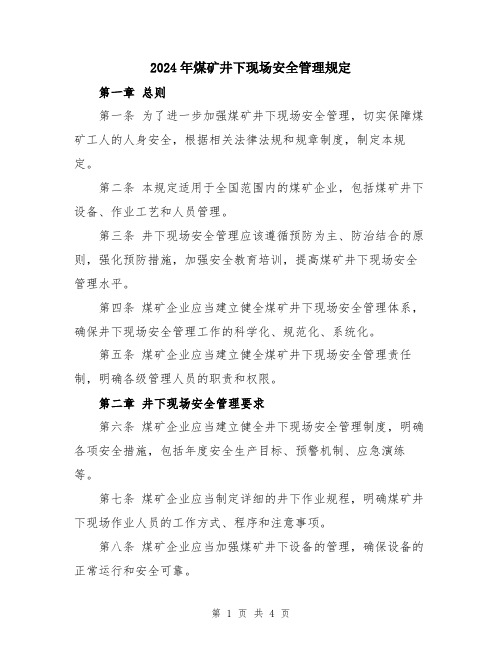 2024年煤矿井下现场安全管理规定

第一章 总则

第一条 为了进一步加强煤矿井下现场安全管理，切实保障煤矿工人的人身安全，根据相关法律法规和规章制度，制定本规定。

第二条 本规定适用于全国范围内的煤矿企业，包括煤矿井下设备、作业工艺和人员管理。

第三条 井下现场安全管理应该遵循预防为主、防治结合的原则，强化预防措施，加强安全教育培训，提高煤矿井下现场安全管理水平。

第四条 煤矿企业应当建立健全煤矿井下现场安全管理体系，确保井下现场安全管理工作的科学化、规范化、系统化。

第五条 煤矿企业应当建立健全煤矿井下现场安全管理责任制，明确各级管理人员的职责和权限。

第二章 井下现场安全管理要求

第六条 煤矿企业应当建立健全井下现场安全管理制度，明确各项安全措施，包括年度安全生产目标、预警机制、应急演练等。

第七条 煤矿企业应当制定详细的井下作业规程，明确煤矿井下现场作业人员的工作方式、程序和注意事项。

第八条 煤矿企业应当加强煤矿井下设备的管理，确保设备的正常运行和安全可靠。

第 1 页 共 4 页